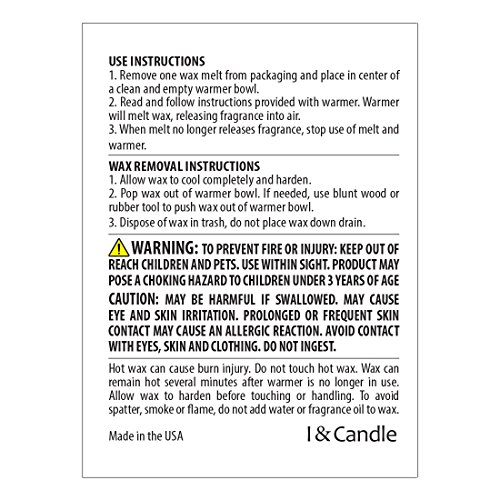 USE INSTRUCTIONS
1. Remove one wax melt from packaging and place in center of a clean and empty warmer bowl.
2. Read and follow instructions provided with warmer. Warmer will melt wax, releasing fragrance into air.
3. When melt no longer releases fragrance, stop use of melt and warmer.

WAX REMOVAL INSTRUCTIONS
1. Allow wax to cool completely and harden.
2. Pop wax out of warmer bowl. If needed, use blunt wood or rubber tool to push wax out of warmer bowl.
3. Dispose of wax in trash, do not place wax down drain.

WARNING: TO PREVENT FIRE OR INJURY: KEEP OUT OF REACH CHILDREN AND PETS. USE WITHIN SIGHT. PRODUCT MAY POSE A CHOKING HAZARD TO CHILDREN UNDER 3 YEARS OF AGE

CAUTION: MAY BE HARMFUL IF SWALLOWED. MAY CAUSE EYE AND SKIN IRRITATION. PROLONGED OR FREQUENT SKIN CONTACT MAY CAUSE AN ALLERGIC REACTION. AVOID CONTACT WITH EYES, SKIN AND CLOTHING. DO NOT INGEST.

Hot wax can cause burn injury. Do not touch hot wax. Wax can remain hot several minutes after warmer is no longer in use. Allow wax to harden before touching or handling. To avoid spatter, smoke or flame, do not add water or fragrance oil to wax.

Made in the USA

I & Candle